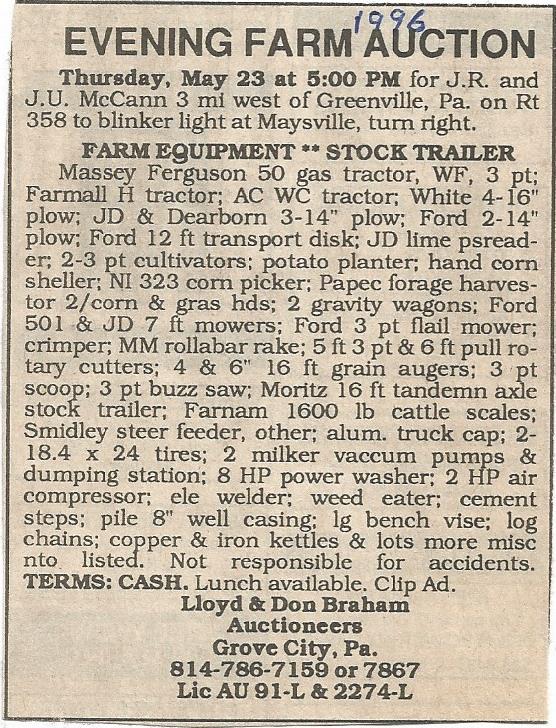 1996

EVENING FARM AUCTION

Thursday, May 23 at 5:00 PM for J.R. and J.U. McCann 3 mi west of Greenville, Pa. on Rt 358 to blinker light at Maysville, turn right.

FARM EQUIPMENT ** STOCK TRAILER

Massey Ferguson 50 gas tractor, WF, 3 pt; Farmall H tractor; AC WC tractor; White 4-16" plow; JD & Dearborn 3-14" plow; Ford 2-14" plow; Ford 12 ft transport disk; JD lime psreader; 2-3 pt cultivators; potato planter; hand corn sheller; NI 323 corn picker; Papec forage harvestor 2/corn & gras hds; 2 gravity wagons; Ford 501 & JD 7 ft mowers; Ford 3 pt flail mower; crimper; MM rollabar rake; 5 ft 3 pt & 6 ft pull rotary cutters; 4 & 6" 16 ft grain augers; 3 pt scoop; 3 pt buzz saw; Moritz 16 ft tandemn axle stock trailer; Farnam 1600 lb cattle scales; Smidley steer feeder, other; alum. truck cap; 2-18.4 x 24 tires; 2 milker vaccum pumps & dumping station; 8 HP power washer; 2 HP air compressor; ele welder; weed eater; cement steps; pile 8" well casing; lg bench vise; log chains; copper & iron kettles & lots more misc nto listed. Not responsible for accidents.
TERMS: CASH. Lunch available. Clip Ad.

Lloyd & Don Braham
Auctioneers
Grove City, Pa.
814-786-7159 or 7867
Lic AU 91-L & 2274-L